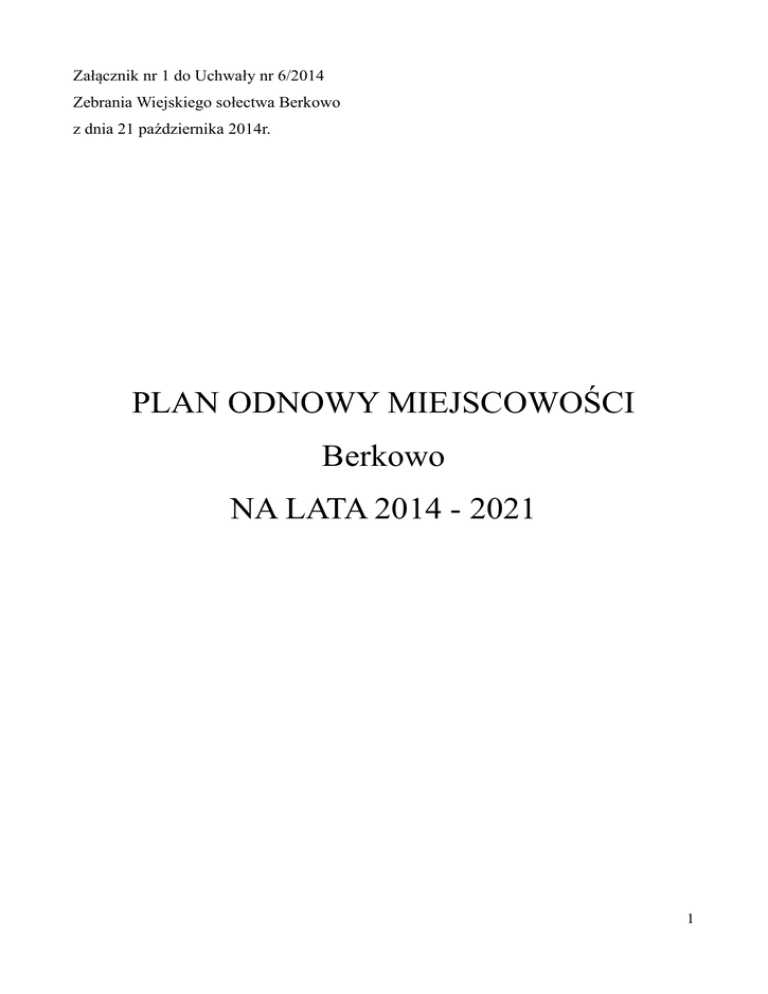 Załącznik nr 1 do Uchwały nr 6/2014
Zebrania Wiejskiego sołectwa Berkowo
z dnia 21 października 2014r.

PLAN ODNOWY MIEJSCOWOŚCI
Berkowo
NA LATA 2014 - 2021

1